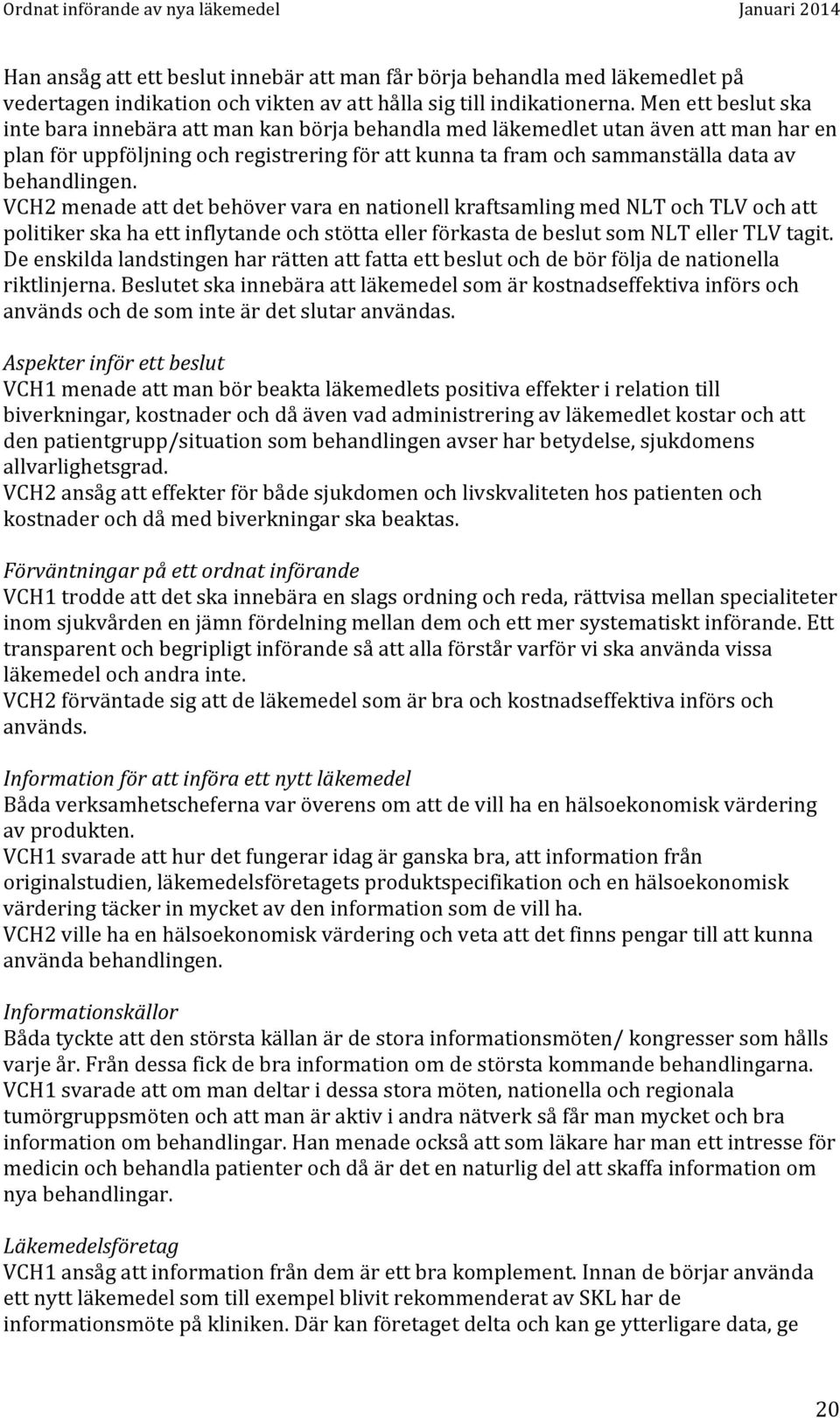 Ordnat införande av nya läkemedel Januari 2014

Han ansåg att ett beslut innebär att man får börja behandla med läkemedlet på vedertagen indikation och vikten av att hålla sig till indikationerna. Men ett beslut ska inte bara innebära att man kan börja behandla med läkemedlet utan även att man har en plan för uppföljning och registrering för att kunna ta fram och sammanställa data av behandlingen.
VCH2 menade att det behöver vara en nationell kraftsamling med NLT och TLV och att politiker ska ha ett inflytande och stötta eller förkasta de beslut som NLT eller TLV tagit. De enskilda landstingen har rätten att fatta ett beslut och de bör följa de nationella riktlinjerna. Beslutet ska innebära att läkemedel som är kostnadseffektiva införs och används och de som inte är det slutar användas.

Aspekter inför ett beslut
VCH1 menade att man bör beakta läkemedlets positiva effekter i relation till biverkningar, kostnader och då även vad administrering av läkemedlet kostar och att den patientgrupp/situation som behandlingen avser har betydelse, sjukdomens allvarlighetsgrad.
VCH2 ansåg att effekter för både sjukdomen och livskvaliteten hos patienten och kostnader och då med biverkningar ska beaktas.

Förväntningar på ett ordnat införande
VCH1 trodde att det ska innebära en slags ordning och reda, rättvisa mellan specialiteter inom sjukvården en jämn fördelning mellan dem och ett mer systematiskt införande. Ett transparent och begripligt införande så att alla förstår varför vi ska använda vissa läkemedel och andra inte.
VCH2 förväntade sig att de läkemedel som är bra och kostnadseffektiva införs och används.

Information för att införa ett nytt läkemedel
Båda verksamhetscheferna var överens om att de vill ha en hälsoekonomisk värdering av produkten.
VCH1 svarade att hur det fungerar idag är ganska bra, att information från originalstudien, läkemedelsföretagets produktspecifikation och en hälsoekonomisk värdering täcker in mycket av den information som de vill ha.
VCH2 ville ha en hälsoekonomisk värdering och veta att det finns pengar till att kunna använda behandlingen.

Informationskällor
Båda tyckte att den största källan är de stora informationsmöten/ kongresser som hålls varje år. Från dessa fick de bra information om de största kommande behandlingarna.
VCH1 svarade att om man deltar i dessa stora möten, nationella och regionala tumörgruppsmöten och att man är aktiv i andra nätverk så får man mycket och bra information om behandlingar. Han menade också att som läkare har man ett intresse för medicin och behandla patienter och då är det en naturlig del att skaffa information om nya behandlingar.

Läkemedelsföretag
VCH1 ansåg att information från dem är ett bra komplement. Innan de börjar använda ett nytt läkemedel som till exempel blivit rekommenderat av SKL har de informationsmöte på kliniken. Där kan företaget delta och kan ge ytterligare data, ge

20